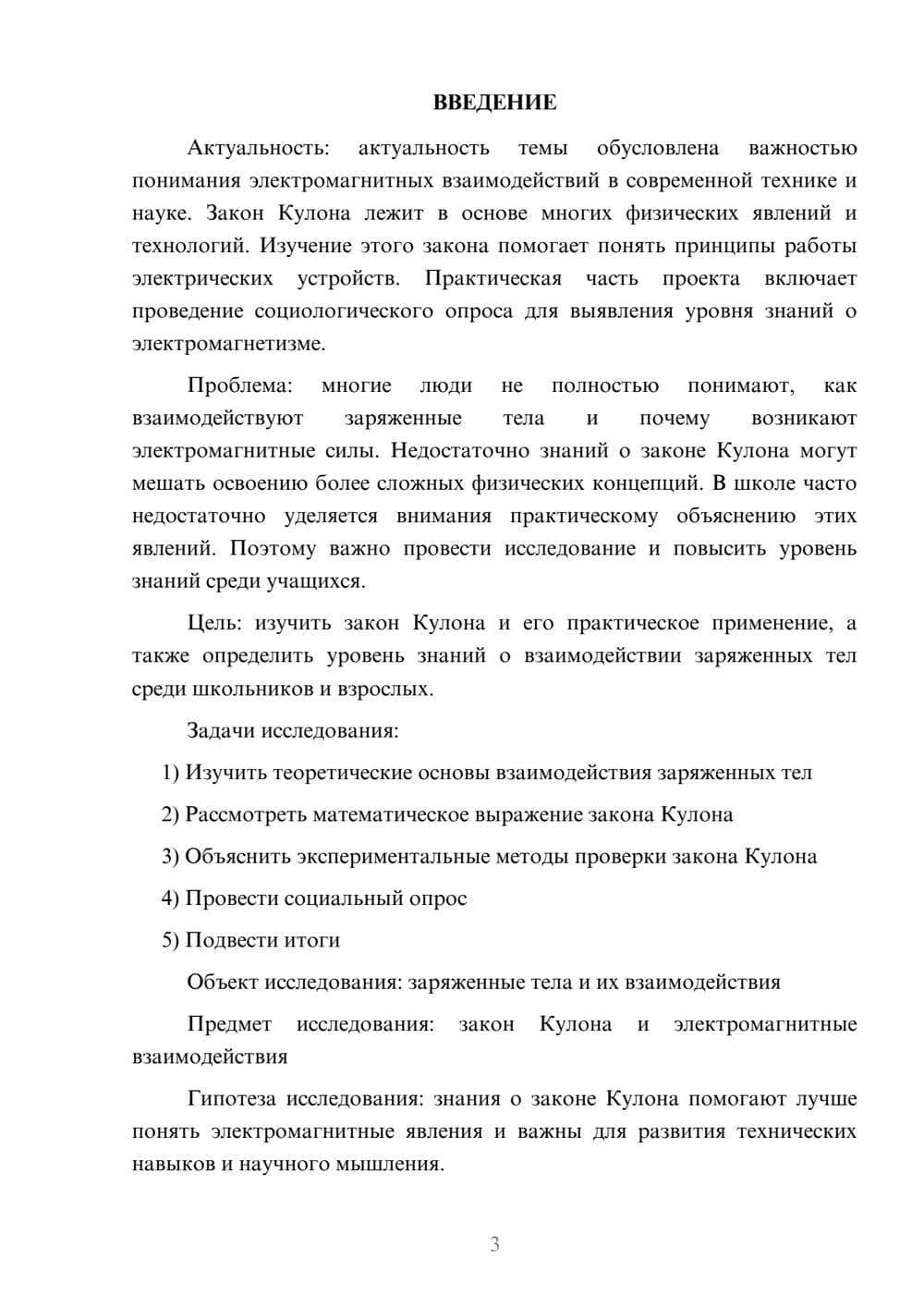 ВВЕДЕНИЕ

Актуальность: актуальность темы обусловлена важностью понимания электромагнитных взаимодействий в современной технике и науке. Закон Кулона лежит в основе многих физических явлений и технологий. Изучение этого закона помогает понять принципы работы электрических устройств. Практическая часть проекта включает проведение социологического опроса для выявления уровня знаний о электромагнетизме.

Проблема: многие люди не полностью понимают, как взаимодействуют заряженные тела и почему возникают электромагнитные силы. Недостаточно знаний о законе Кулона могут мешать освоению более сложных физических концепций. В школе часто недостаточно уделяется внимания практическому объяснению этих явлений. Поэтому важно провести исследование и повысить уровень знаний среди учащихся.

Цель: изучить закон Кулона и его практическое применение, а также определить уровень знаний о взаимодействии заряженных тел среди школьников и взрослых.

Задачи исследования:

1) Изучить теоретические основы взаимодействия заряженных тел

2) Рассмотреть математическое выражение закона Кулона

3) Объяснить экспериментальные методы проверки закона Кулона

4) Провести социальный опрос

5) Подвести итоги

Объект исследования: заряженные тела и их взаимодействия

Предмет исследования: закон Кулона и электромагнитные взаимодействия

Гипотеза исследования: знания о законе Кулона помогают лучше понять электромагнитные явления и важны для развития технических навыков и научного мышления.

3